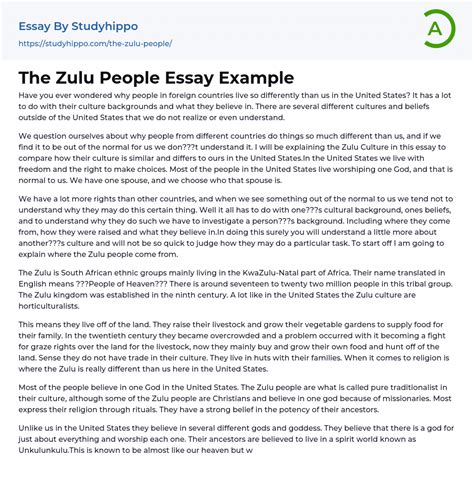 Essay By Studyhippo
https://studyhippo.com/the-zulu-people/

A

The Zulu People Essay Example

Have you ever wondered why people in foreign countries live so differently than us in the United States? It has a lot to do with their culture backgrounds and what they believe in. There are several different cultures and beliefs outside of the United States that we do not realize or even understand.

We question ourselves about why people from different countries do things so much different than us, and if we find it to be out of the normal for us we don???t understand it. I will be explaining the Zulu Culture in this essay to compare how their culture is similar and differs to ours in the United States.In the United States we live with freedom and the right to make choices. Most of the people in the United States live worshiping one God, and that is normal to us. We have one spouse, and we choose who that spouse is.

We have a lot more rights than other countries, and when we see something out of the normal to us we tend not to understand why they may do this certain thing. Well it all has to do with one???s cultural background, ones beliefs, and to understand why they do such we have to investigate a person???s background. Including where they come from, how they were raised and what they believe in.In doing this surely you will understand a little more about another???s culture and will not be so quick to judge how they may do a particular task. To start off I am going to explain where the Zulu people come from.

The Zulu is South African ethnic groups mainly living in the KwaZulu-Natal part of Africa. Their name translated in English means ???People of Heaven??? There is around seventeen to twenty two million people in this tribal group. The Zulu kingdom was established in the ninth century. A lot like in the United States the Zulu culture are horticulturalists.

This means they live off of the land. They raise their livestock and grow their vegetable gardens to supply food for their family. In the twentieth century they became overcrowded and a problem occurred with it becoming a fight for graze rights over the land for the livestock, now they mainly buy and grow their own food and hunt off of the land. Sense they do not have trade in their culture. They live in huts with their families. When it comes to religion is where the Zulu is really different than us here in the United States.

Most of the people believe in one God in the United States. The Zulu people are what is called pure traditionalist in their culture, although some of the Zulu people are Christians and believe in one god because of missionaries. Most express their religion through rituals. They have a strong belief in the potency of their ancestors.

Unlike us in the United States they believe in several different gods and goddess. They believe that there is a god for just about everything and worship each one. Their ancestors are believed to live in a spirit world known as Unkulunkulu.This is known to be almost like our heaven but w